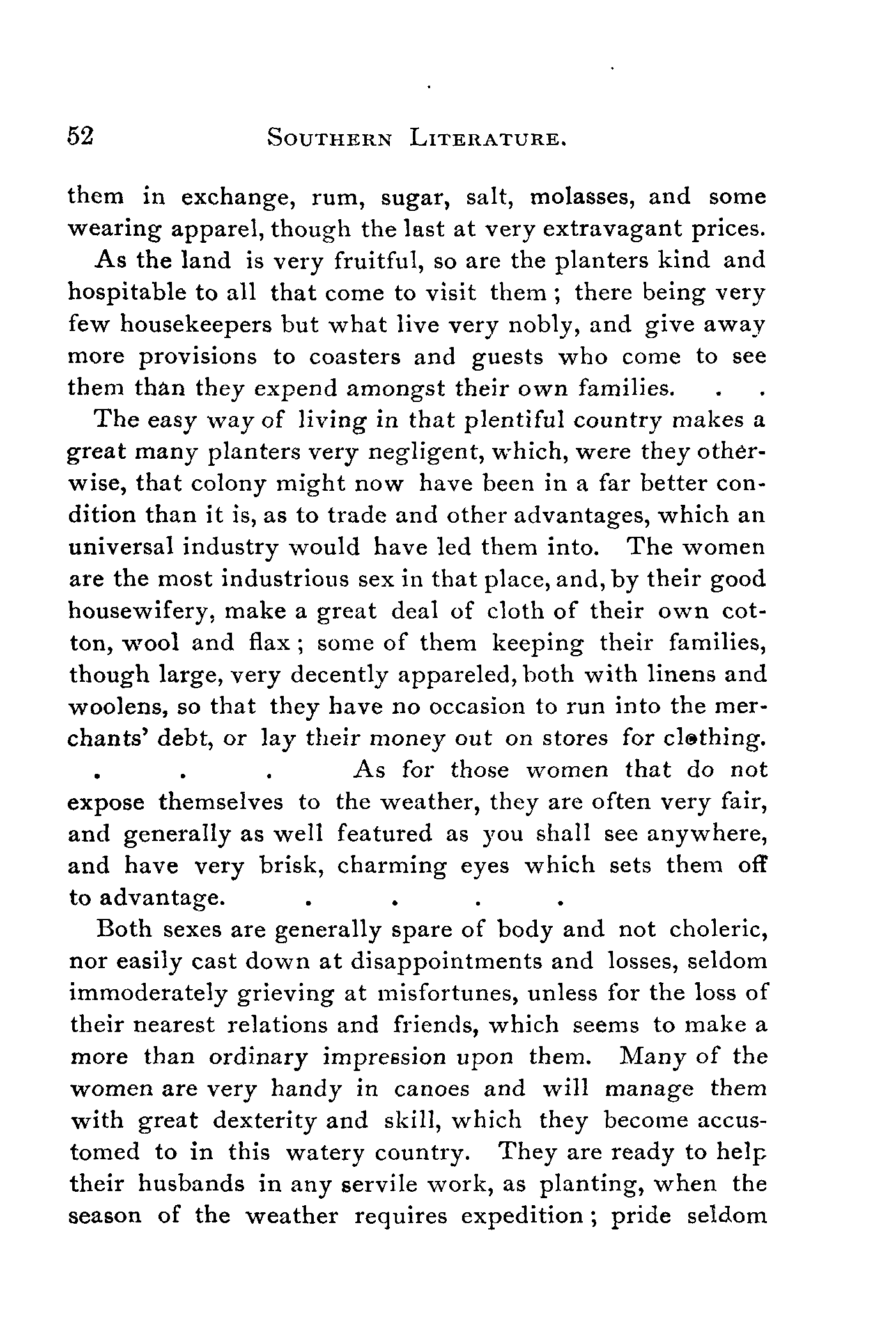 52 SOUTHERN LITERATURE.

them in exchange, rum, sugar, salt, molasses, and some wearing apparel, though the last at very extravagant prices.

As the land is very fruitful, so are the planters kind and hospitable to all that come to visit them; there being very few housekeepers but what live very nobly, and give away more provisions to coasters and guests who come to see them than they expend amongst their own families. . .

The easy way of living in that plentiful country makes a great many planters very negligent, which, were they otherwise, that colony might now have been in a far better condition than it is, as to trade and other advantages, which an universal industry would have led them into. The women are the most industrious sex in that place, and, by their good housewifery, make a great deal of cloth of their own cotton, wool and flax; some of them keeping their families, though large, very decently appareled, both with linens and woolens, so that they have no occasion to run into the merchants' debt, or lay their money out on stores for clothing. . . . As for those women that do not expose themselves to the weather, they are often very fair, and generally as well featured as you shall see anywhere, and have very brisk, charming eyes which sets them off to advantage. . . . .

Both sexes are generally spare of body and not choleric, nor easily cast down at disappointments and losses, seldom immoderately grieving at misfortunes, unless for the loss of their nearest relations and friends, which seems to make a more than ordinary impression upon them. Many of the women are very handy in canoes and will manage them with great dexterity and skill, which they become accustomed to in this watery country. They are ready to help their husbands in any servile work, as planting, when the season of the weather requires expedition; pride seldom